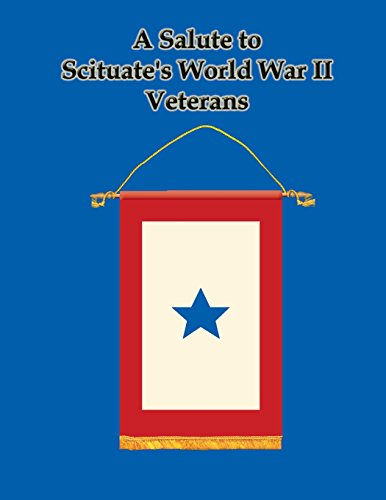 A Salute to Scituate's World War II Veterans